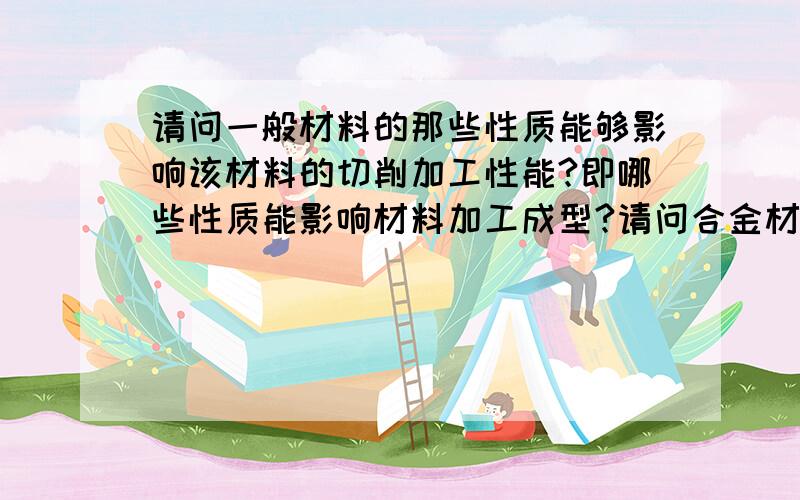 请问一般材料的那些性质能够影响该材料的切削加工性能?即哪些性质能影响材料加工成型?请问合金材